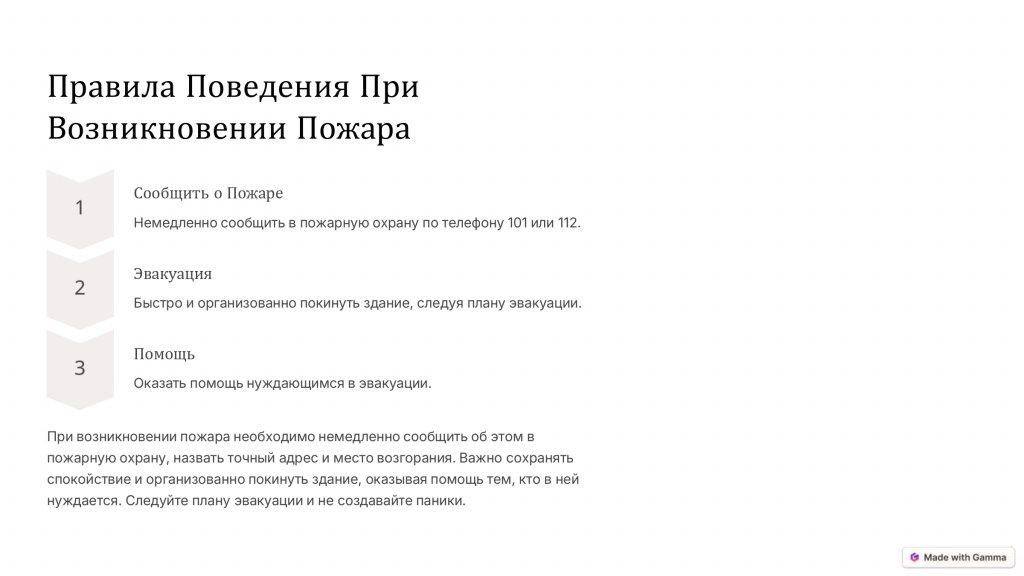 Правила Поведения При Возникновении Пожара

1

Сообщить о Пожаре

Немедленно сообщить в пожарную охрану по телефону 101 или 112.

2

Эвакуация

Быстро и организованно покинуть здание, следуя плану эвакуации.

3

Помощь

Оказать помощь нуждающимся в эвакуации.

При возникновении пожара необходимо немедленно сообщить об этом в пожарную охрану, назвать точный адрес и место возгорания. Важно сохранять спокойствие и организованно покинуть здание, оказывая помощь тем, кто в ней нуждается. Следуйте плану эвакуации и не создавайте паники.

Made with Gamma